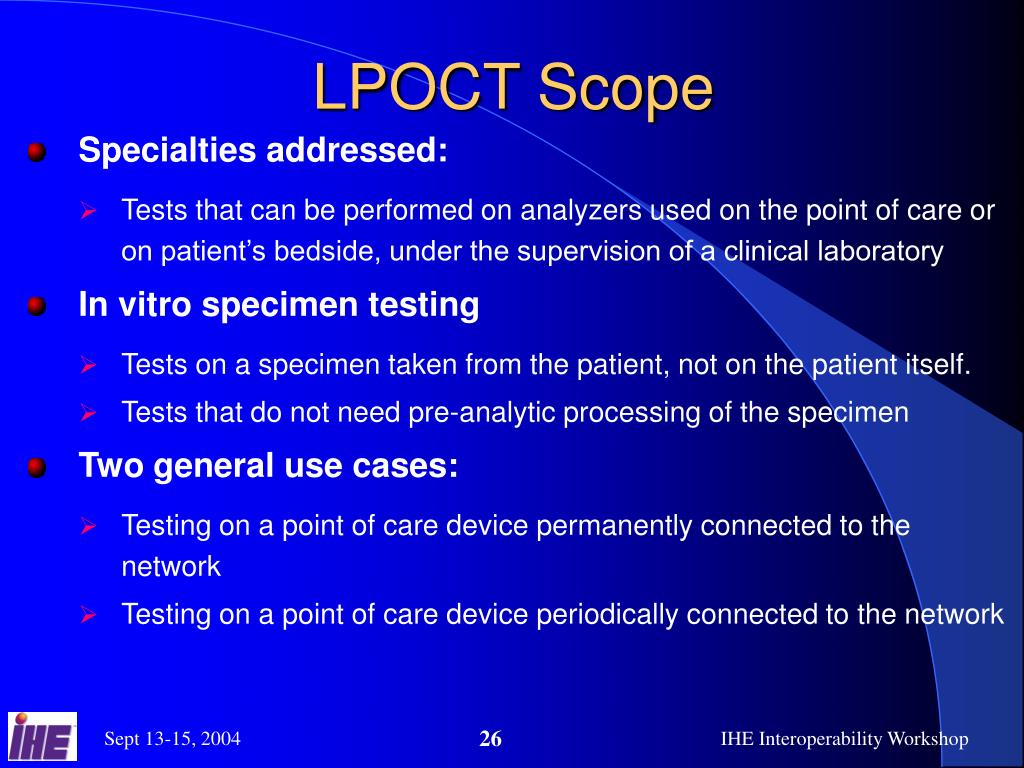 LPOCT Scope

Specialties addressed:

Tests that can be performed on analyzers used on the point of care or on patient’s bedside, under the supervision of a clinical laboratory

In vitro specimen testing

Tests on a specimen taken from the patient, not on the patient itself.

Tests that do not need pre-analytic processing of the specimen

Two general use cases:

Testing on a point of care device permanently connected to the network

Testing on a point of care device periodically connected to the network

IHE

Sept 13-15, 2004

26

IHE Interoperability Workshop